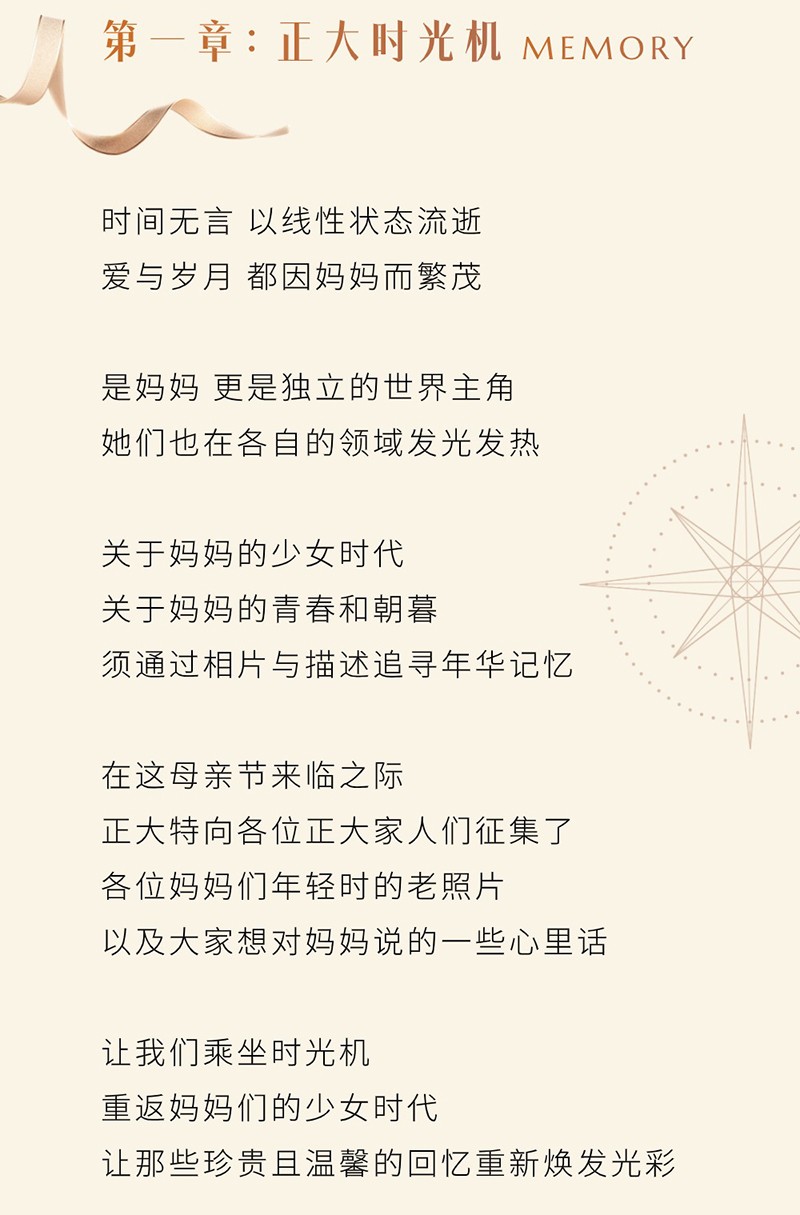 第一章：正大时光机 MEMORY

时间无言 以线性状态流逝
爱与岁月 都因妈妈而繁茂

是妈妈 更是独立的世界主角
她们也在各自的领域发光发热

关于妈妈的少女时代
关于妈妈的青春和朝暮
须通过相片与描述追寻年华记忆

在这母亲节来临之际
正大特向各位正大家人们征集了
各位妈妈们年轻时的老照片
以及大家想对妈妈说的一些心里话

让我们乘坐时光机
重返妈妈们的少女时代
让那些珍贵且温馨的回忆重新焕发光彩